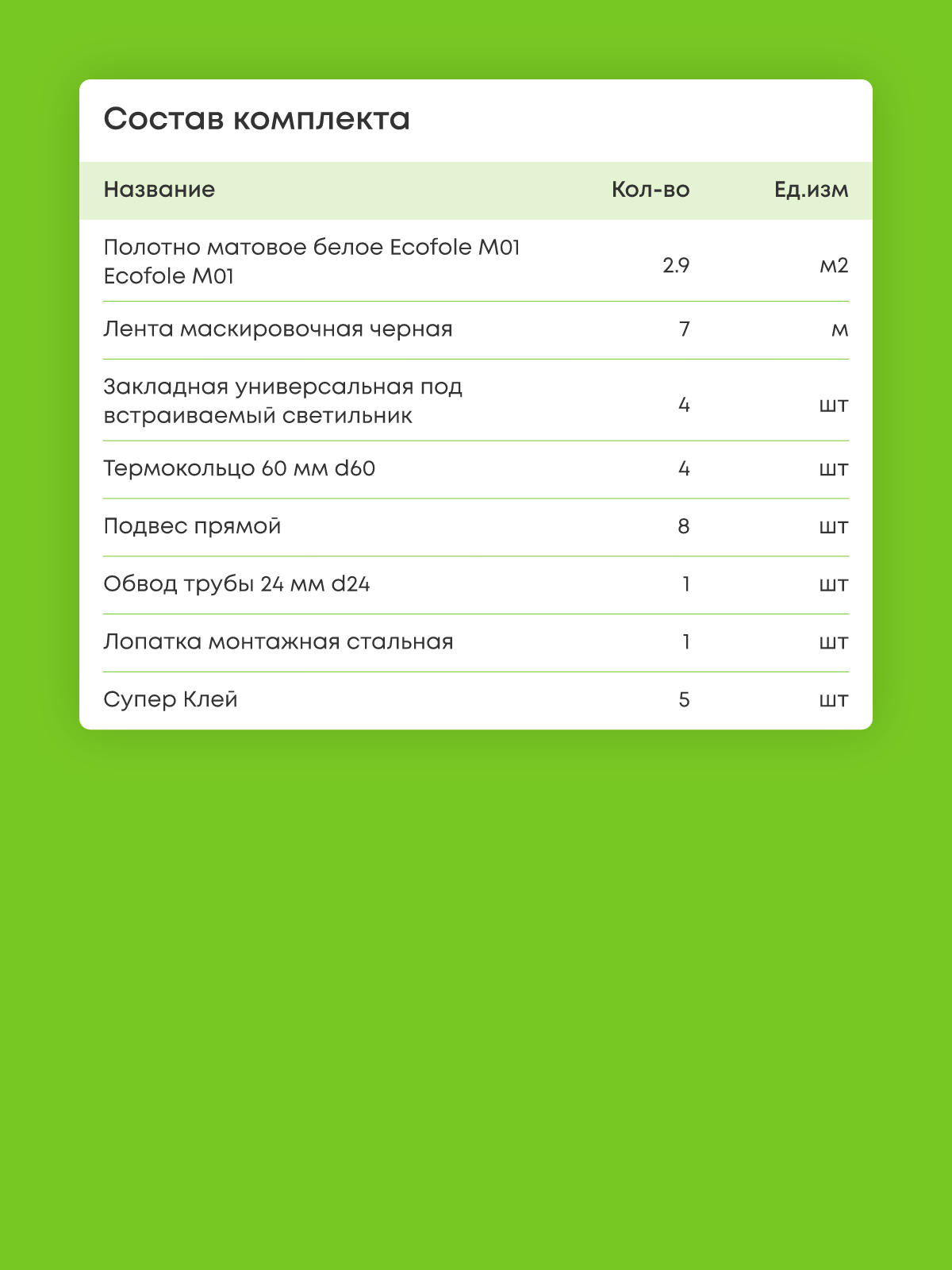 Состав комплекта

| Название | Кол-во | Ед.изм |
|---|---|---|
| Полотно матовое белое Ecofole M01 Ecofole M01 | 2.9 | м2 |
| Лента маскировочная черная | 7 | м |
| Закладная универсальная под встраиваемый светильник | 4 | шт |
| Термокольцо 60 мм d60 | 4 | шт |
| Подвес прямой | 8 | шт |
| Обвод трубы 24 мм d24 | 1 | шт |
| Лопатка монтажная стальная | 1 | шт |
| Супер Клей | 5 | шт |